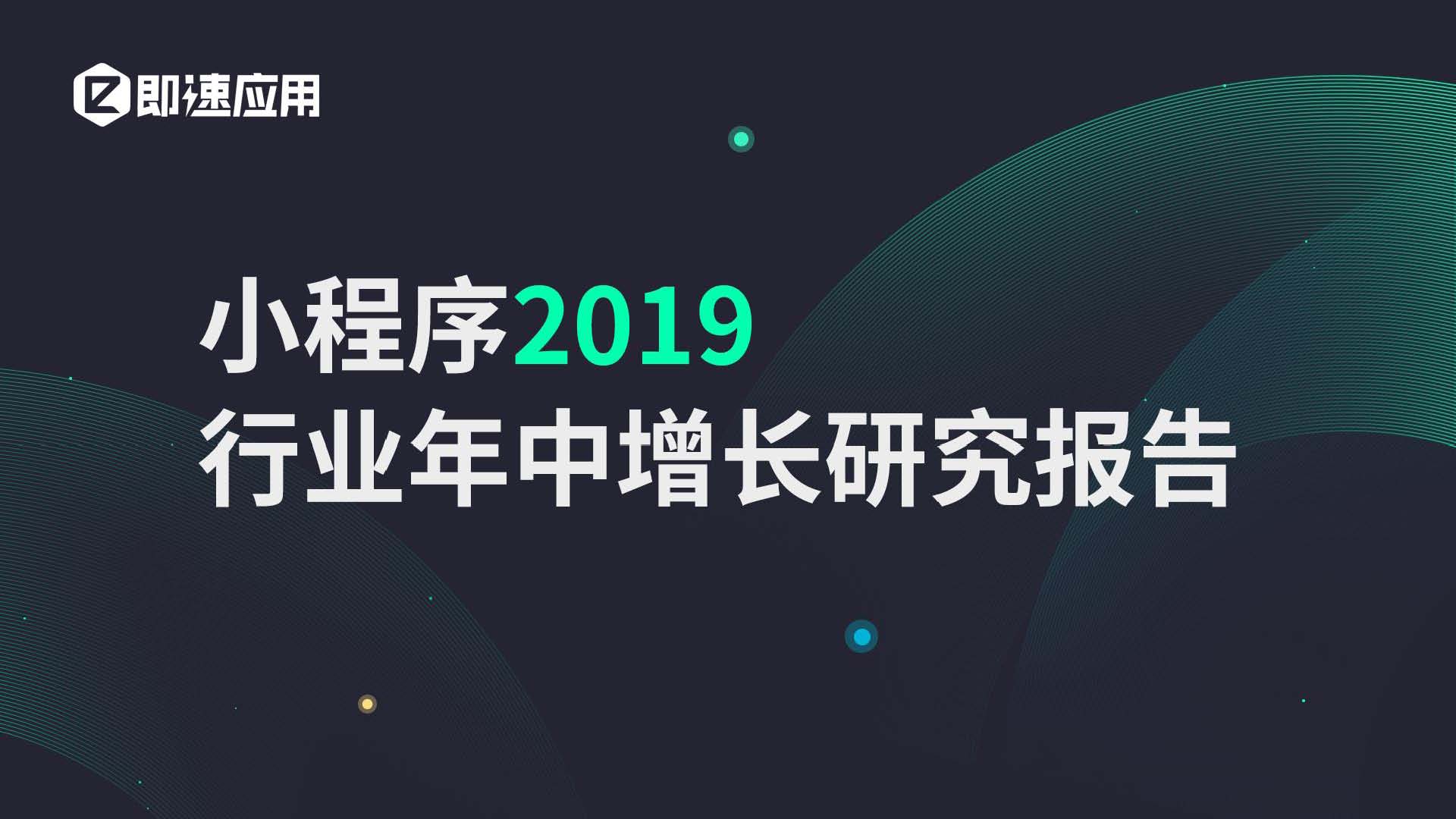 即速应用

小程序2019
行业年中增长研究报告